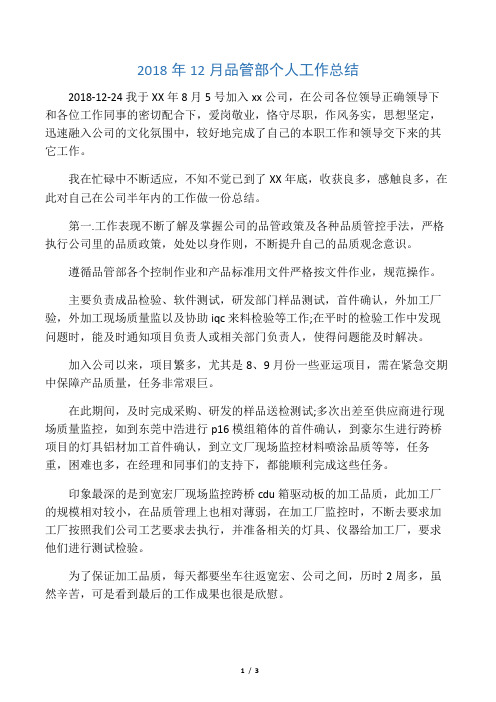 2018 年 12 月品管部个人工作总结

2018-12-24 我于 XX 年 8 月 5 号加入 xx 公司，在公司各位领导正确领导下和各位工作同事的密切配合下，爱岗敬业，恪守尽职，作风务实，思想坚定，迅速融入公司的文化氛围中，较好地完成了自己的本职工作和领导交下来的其它工作。

我在忙碌中不断适应，不知不觉已到了 XX 年底，收获良多，感触良多，在此对自己在公司半年内的工作做一份总结。

第一.工作表现不断了解及掌握公司的品管政策及各种品质管控手法，严格执行公司里的品质政策，处处以身作则，不断提升自己的品质观念意识。

遵循品管部各个控制作业和产品标准用文件严格按文件作业，规范操作。

主要负责成品检验、软件测试，研发部门样品测试，首件确认，外加工厂验，外加工现场质量监以及协助 iqc 来料检验等工作;在平时的检验工作中发现问题时，能及时通知项目负责人或相关部门负责人，使得问题能及时解决。

加入公司以来，项目繁多，尤其是 8、9 月份一些亚运项目，需在紧急交期中保障产品质量，任务非常艰巨。

在此期间，及时完成采购、研发的样品送检测试;多次出差至供应商进行现场质量监控，如到东莞中浩进行 p16 模组箱体的首件确认，到豪尔生进行跨桥项目的灯具铝材加工首件确认，到立文厂现场监控材料喷涂品质等等，任务重，困难也多，在经理和同事们的支持下，都能顺利完成这些任务。

印象最深的是到宽宏厂现场监控跨桥 cdu 箱驱动板的加工品质，此加工厂的规模相对较小，在品质管理上也相对薄弱，在加工厂监控时，不断去要求加工厂按照我们公司工艺要求去执行，并准备相关的灯具、仪器给加工厂，要求他们进行测试检验。

为了保证加工品质，每天都要坐车往返宽宏、公司之间，历时 2 周多，虽然辛苦，可是看到最后的工作成果也很是欣慰。

1 / 3